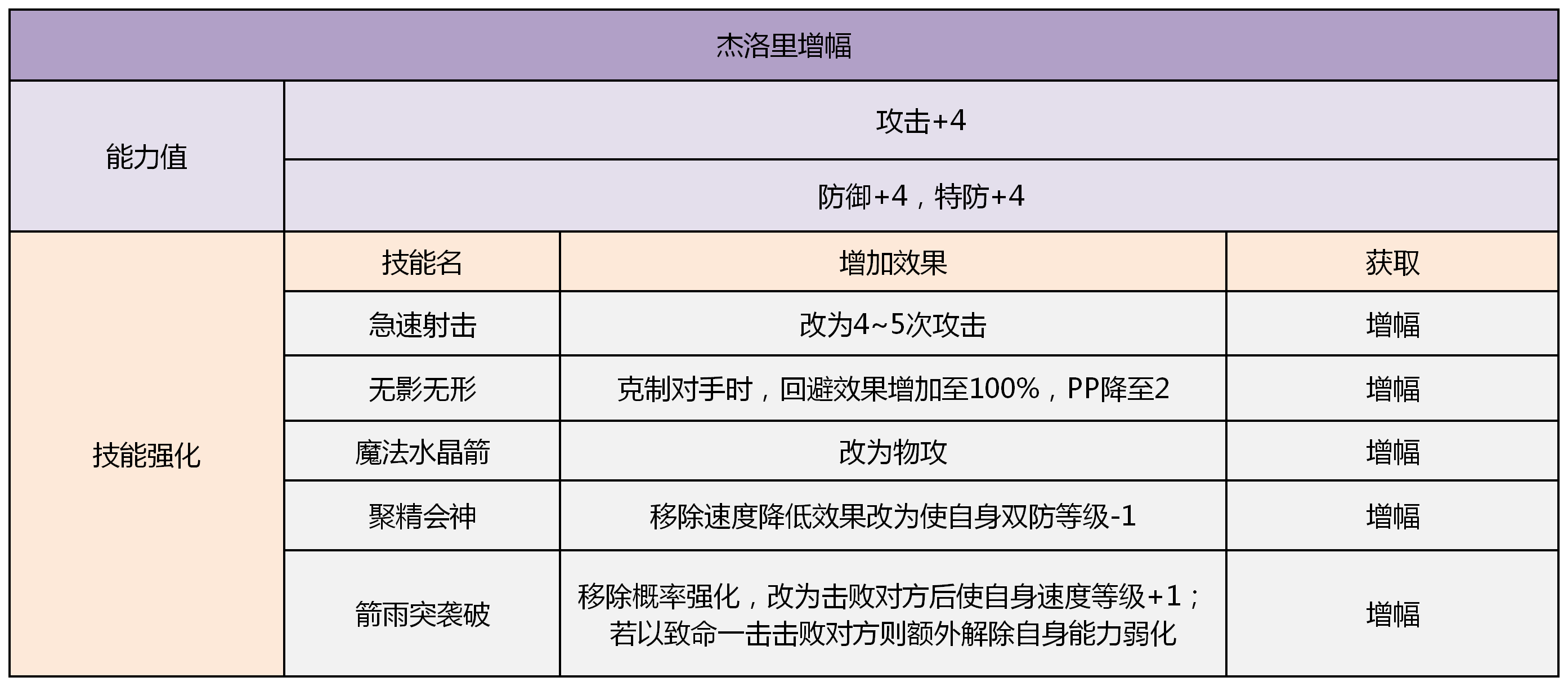 | 杰洛里增幅 | | | |
|---|---|---|---|
| 能力值 | 攻击+4 | | |
| | 防御+4，特防+4 | | |
| 技能强化 | 技能名 | 增加效果 | 获取 |
| | 急速射击 | 改为4~5次攻击 | 增幅 |
| | 无影无形 | 克制对手时，回避效果增加至100%，PP降至2 | 增幅 |
| | 魔法水晶箭 | 改为物攻 | 增幅 |
| | 聚精会神 | 移除速度降低效果改为使自身双防等级-1 | 增幅 |
| | 箭雨突袭破 | 移除概率强化，改为击败对方后使自身速度等级+1；若以致命一击击败对方则额外解除自身能力弱化 | 增幅 |